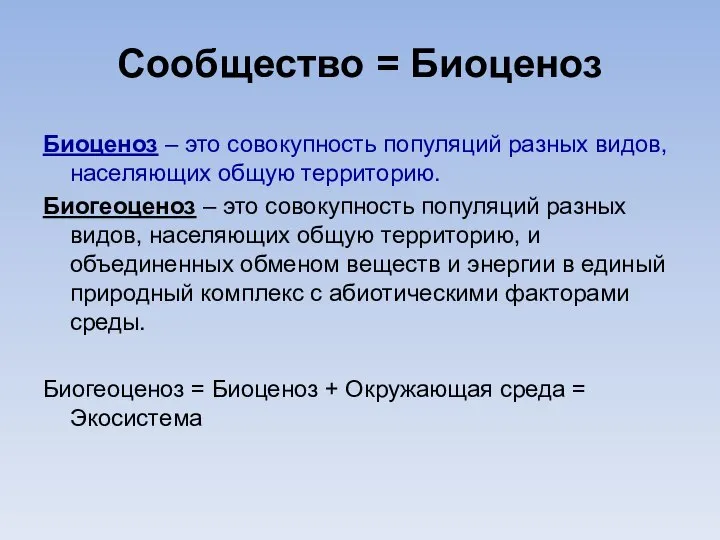 Сообщество = Биоценоз

Биоценоз – это совокупность популяций разных видов, населяющих общую территорию.

Биогеоценоз – это совокупность популяций разных видов, населяющих общую территорию, и объединенных обменом веществ и энергии в единый природный комплекс с абиотическими факторами среды.

Биогеоценоз = Биоценоз + Окружающая среда = Экосистема